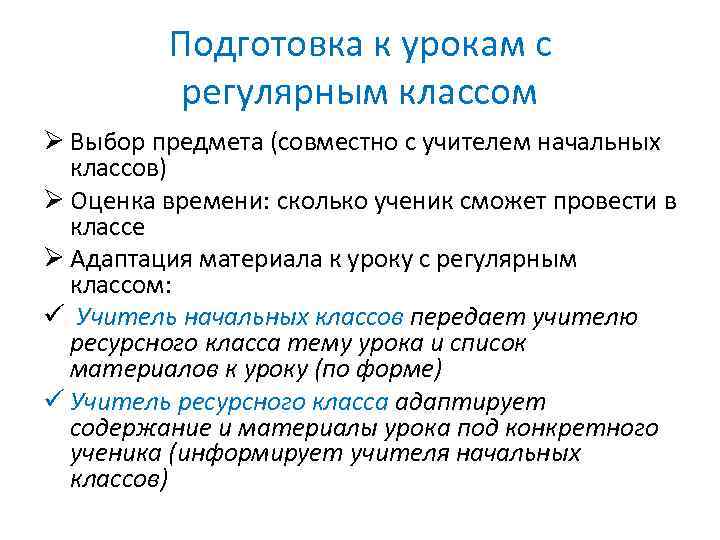 Подготовка к урокам с регулярным классом

➢ Выбор предмета (совместно с учителем начальных классов)

➢ Оценка времени: сколько ученик сможет провести в классе

➢ Адаптация материала к уроку с регулярным классом:

✓ Учитель начальных классов передает учителю ресурсного класса тему урока и список материалов к уроку (по форме)

✓ Учитель ресурсного класса адаптирует содержание и материалы урока под конкретного ученика (информирует учителя начальных классов)